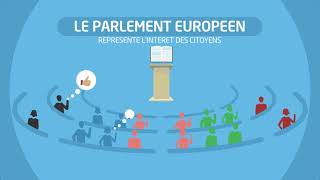 LE PARLEMENT EUROPEEN
REPRESENTE L'INTERET DES CITOYENS